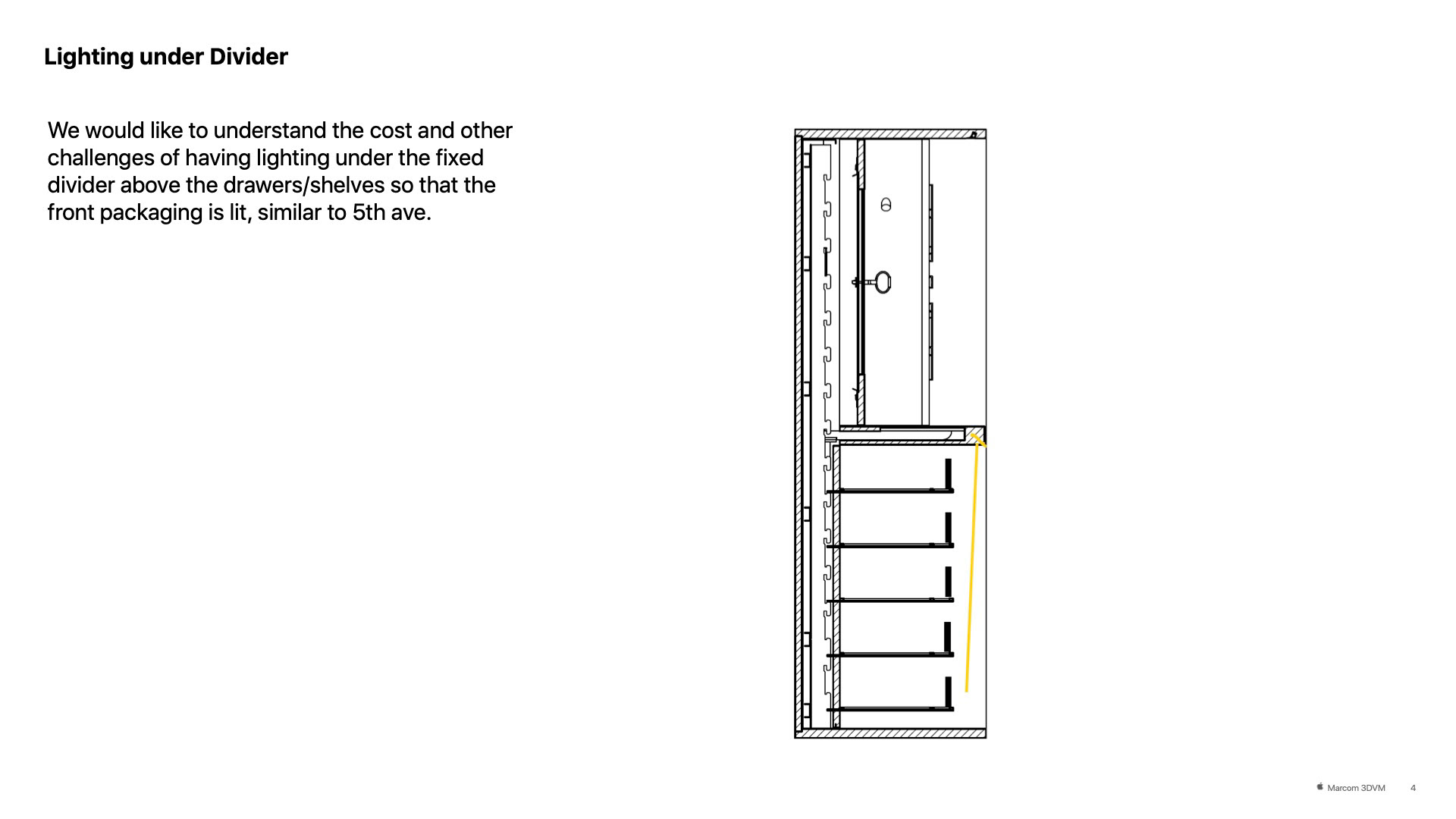 Lighting under Divider

We would like to understand the cost and other challenges of having lighting under the fixed divider above the drawers/shelves so that the front packaging is lit, similar to 5th ave.

Marcom 3DVM 4